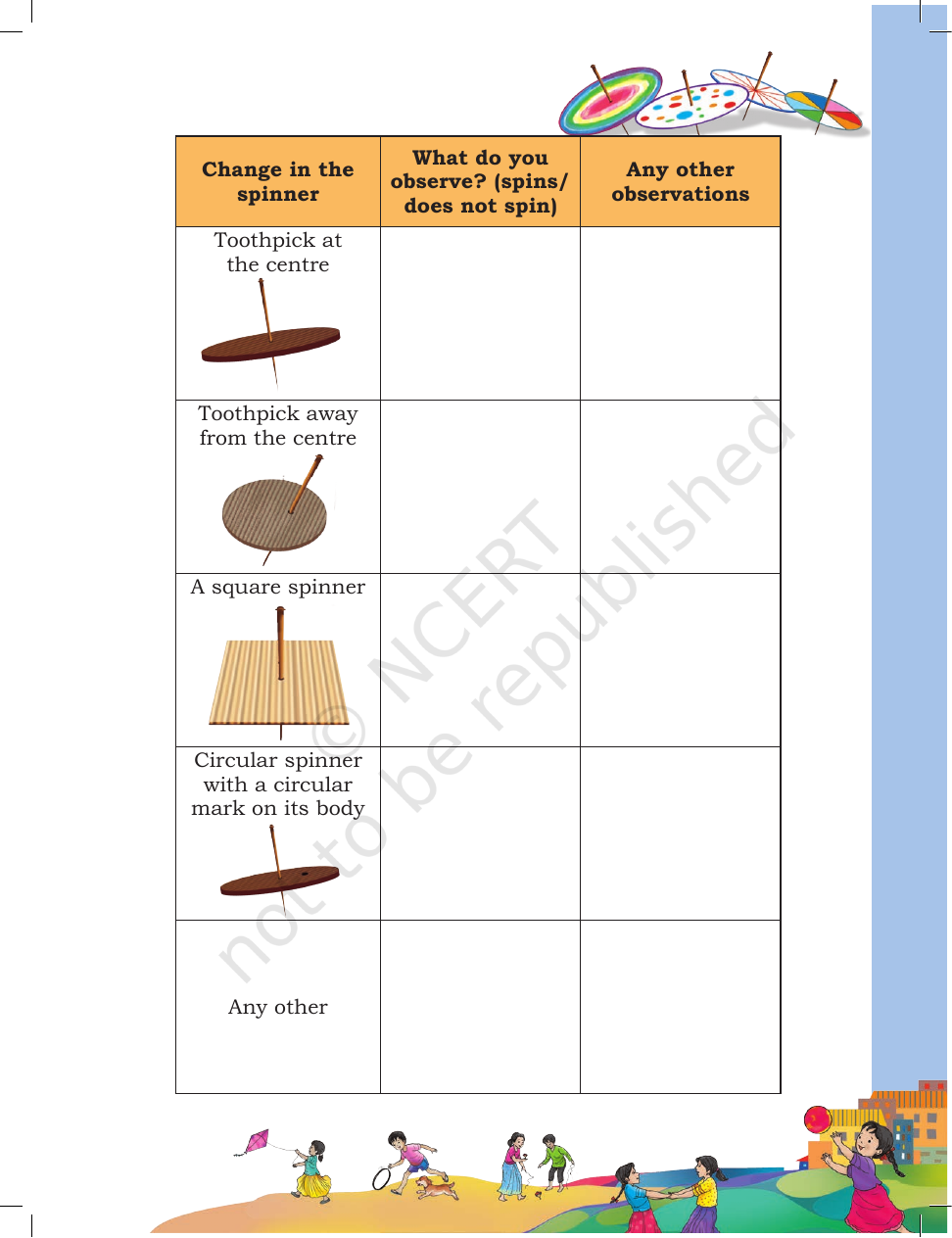 | Change in the spinner | What do you observe? (spins/ does not spin) | Any other observations |
|---|---|---|
| Toothpick at the centre | | |
| Toothpick away from the centre | | |
| A square spinner | | |
| Circular spinner with a circular mark on its body | | |
| Any other | | |

© NCERT not to be republished